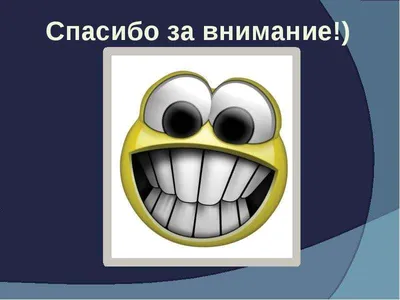 Спасибо за внимание!)